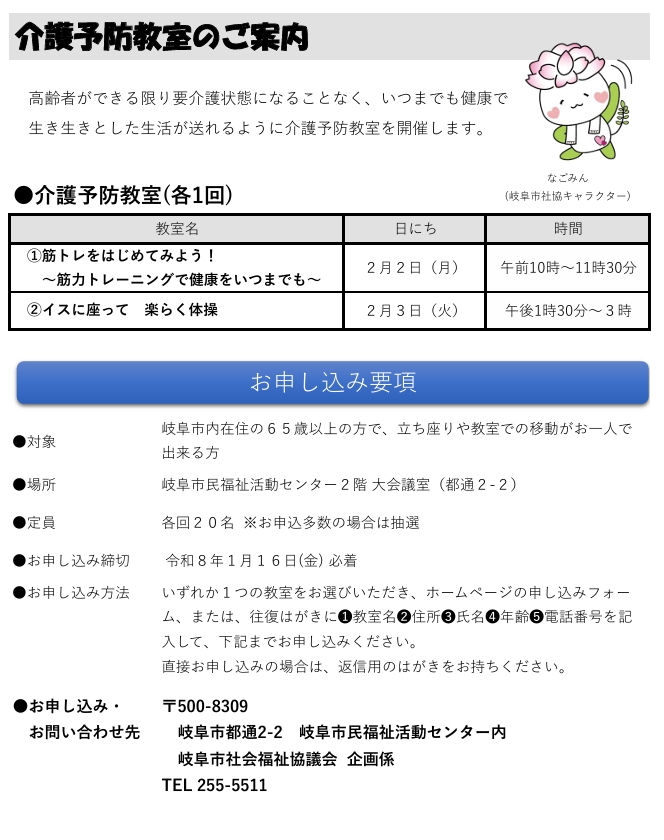 介護予防教室のご案内

高齢者ができる限り要介護状態になることなく、いつまでも健康で生き生きとした生活が送れるように介護予防教室を開催します。

なごみん
(岐阜市社協キャラクター)

●介護予防教室(各1回)

| 教室名 | 日にち | 時間 |
|---|---|---|
| ①筋トレをはじめてみよう！ ～筋力トレーニングで健康をいつまでも～ | ２月２日（月） | 午前10時～11時30分 |
| ②イスに座って　楽らく体操 | ２月３日（火） | 午後1時30分～３時 |

お申し込み要項

●対象　岐阜市内在住の６５歳以上の方で、立ち座りや教室での移動がお一人で出来る方

●場所　岐阜市民福祉活動センター２階 大会議室（都通２-２）

●定員　各回２０名 ※お申込多数の場合は抽選

●お申し込み締切　令和８年１月１６日(金) 必着

●お申し込み方法　いずれか１つの教室をお選びいただき、ホームページの申し込みフォーム、または、往復はがきに❶教室名❷住所❸氏名❹年齢❺電話番号を記入して、下記までお申し込みください。
直接お申し込みの場合は、返信用のはがきをお持ちください。

●お申し込み・お問い合わせ先　〒500-8309
岐阜市都通2-2　岐阜市民福祉活動センター内
岐阜市社会福祉協議会　企画係
TEL 255-5511